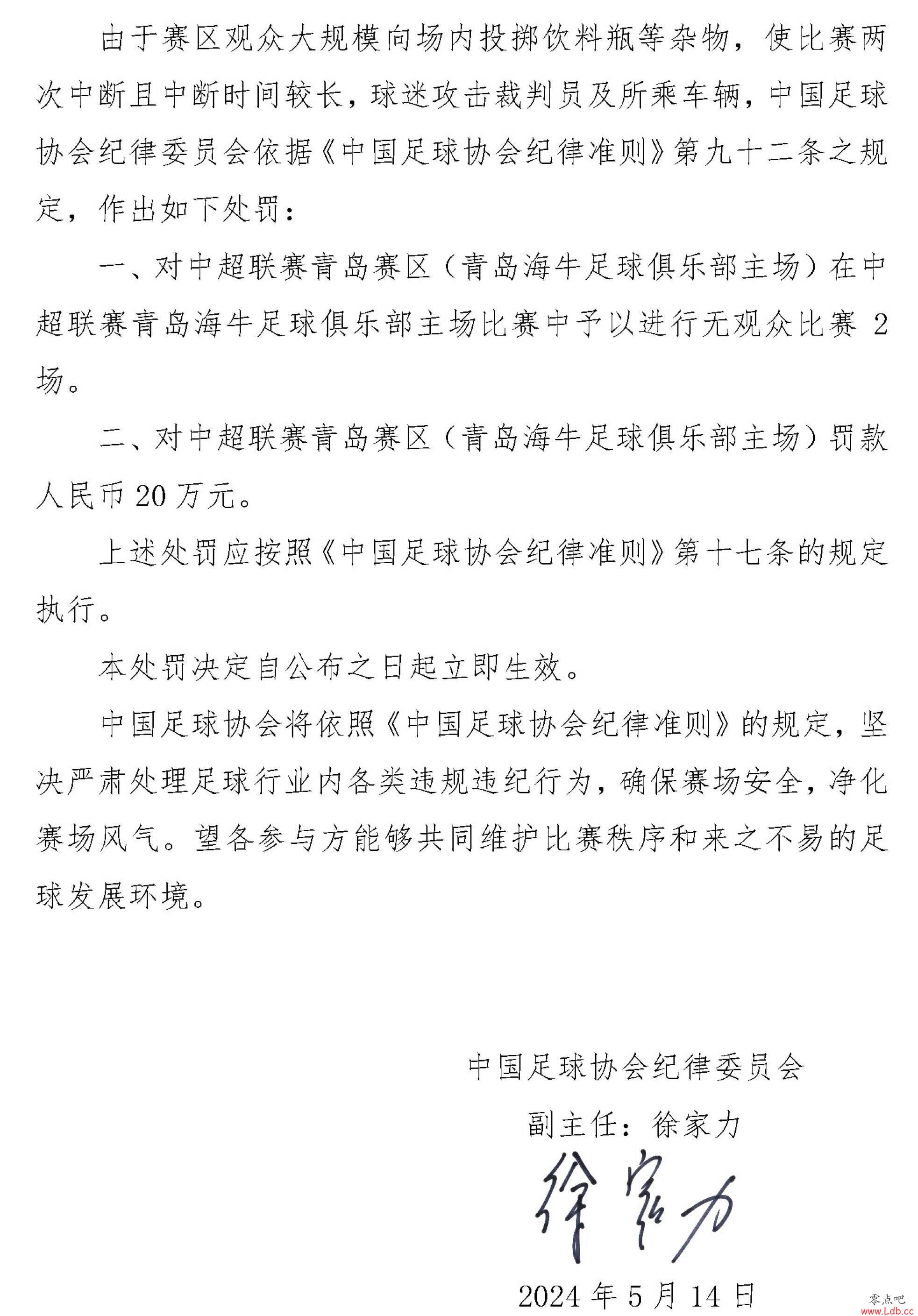 由于赛区观众大规模向场内投掷饮料瓶等杂物，使比赛两次中断且中断时间较长，球迷攻击裁判员及所乘车辆，中国足球协会纪律委员会依据《中国足球协会纪律准则》第九十二条之规定，作出如下处罚：

一、对中超联赛青岛赛区（青岛海牛足球俱乐部主场）在中超联赛青岛海牛足球俱乐部主场比赛中予以进行无观众比赛 2 场。

二、对中超联赛青岛赛区（青岛海牛足球俱乐部主场）罚款人民币 20 万元。

上述处罚应按照《中国足球协会纪律准则》第十七条的规定执行。

本处罚决定自公布之日起立即生效。

中国足球协会将依照《中国足球协会纪律准则》的规定，坚决严肃处理足球行业内各类违规违纪行为，确保赛场安全，净化赛场风气。望各参与方能够共同维护比赛秩序和来之不易的足球发展环境。

中国足球协会纪律委员会

副主任：徐家力

徐家力

2024 年 5 月 14 日

零点吧
www.Ldb.cc